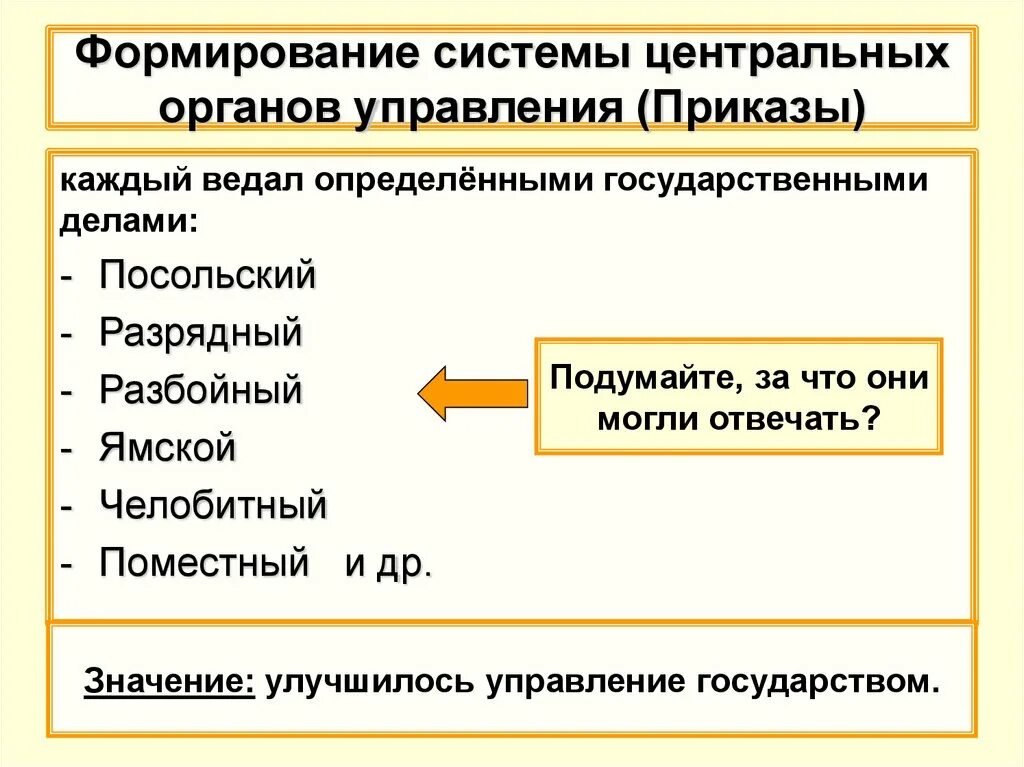 Формирование системы центральных органов управления (Приказы)

каждый ведал определёнными государственными делами:

- Посольский
- Разрядный
- Разбойный
- Ямской
- Челобитный
- Поместный и др.

Подумайте, за что они могли отвечать?

Значение: улучшилось управление государством.